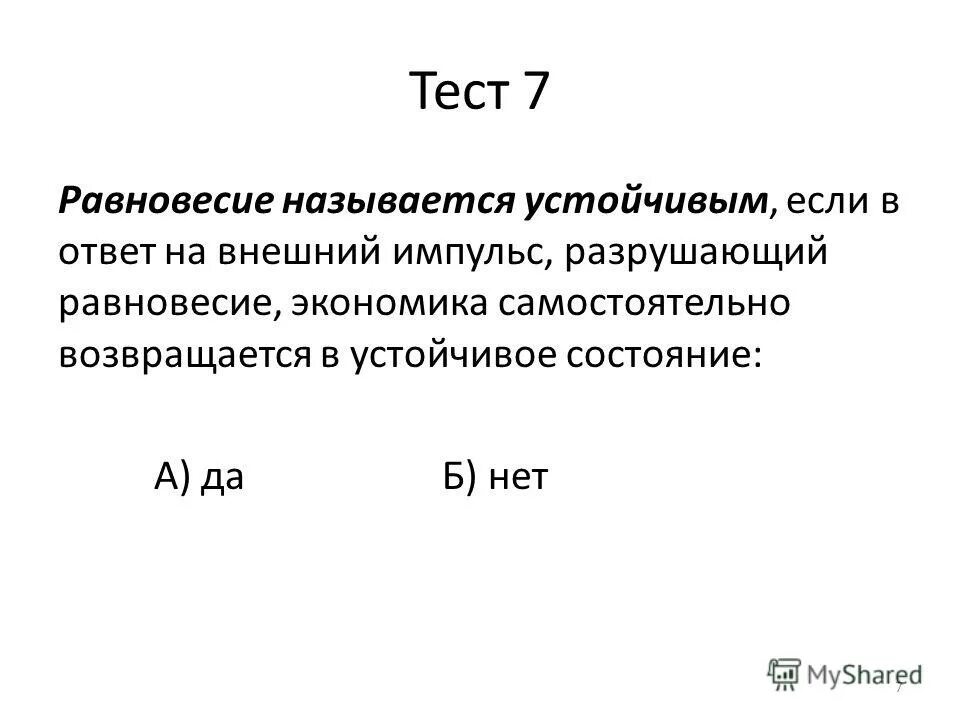 Тест 7

Равновесие называется устойчивым, если в ответ на внешний импульс, разрушающий равновесие, экономика самостоятельно возвращается в устойчивое состояние:

А) да Б) нет

7

MyShared